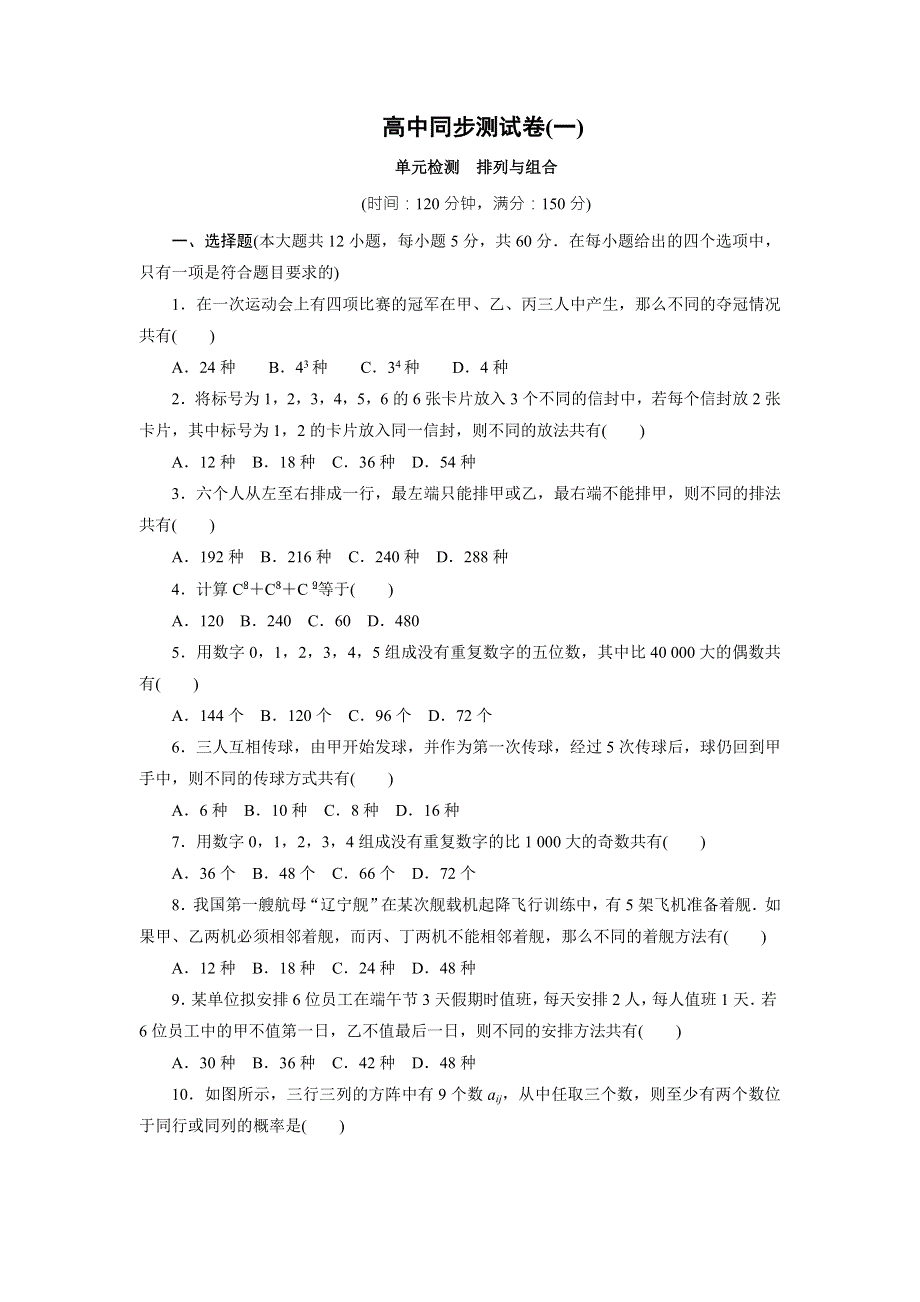 高中同步测试卷(一)

单元检测　排列与组合

(时间：120 分钟，满分：150 分)

一、选择题(本大题共 12 小题，每小题 5 分，共 60 分．在每小题给出的四个选项中，只有一项是符合题目要求的)

1．在一次运动会上有四项比赛的冠军在甲、乙、丙三人中产生，那么不同的夺冠情况共有(　　)

A．24 种　　B．$4^3$ 种　　C．$3^4$ 种　　D．4 种

2．将标号为 1，2，3，4，5，6 的 6 张卡片放入 3 个不同的信封中，若每个信封放 2 张卡片，其中标号为 1，2 的卡片放入同一信封，则不同的放法共有(　　)

A．12 种　B．18 种　C．36 种　D．54 种

3．六个人从左至右排成一行，最左端只能排甲或乙，最右端不能排甲，则不同的排法共有(　　)

A．192 种　B．216 种　C．240 种　D．288 种

4．计算 $C^8+C^8+C^9$等于(　　)

A．120　B．240　C．60　D．480

5．用数字 0，1，2，3，4，5 组成没有重复数字的五位数，其中比 40 000 大的偶数共有(　　)

A．144 个　B．120 个　C．96 个　D．72 个

6．三人互相传球，由甲开始发球，并作为第一次传球，经过 5 次传球后，球仍回到甲手中，则不同的传球方式共有(　　)

A．6 种　B．10 种　C．8 种　D．16 种

7．用数字 0，1，2，3，4 组成没有重复数字的比 1 000 大的奇数共有(　　)

A．36 个　B．48 个　C．66 个　D．72 个

8．我国第一艘航母“辽宁舰”在某次舰载机起降飞行训练中，有 5 架飞机准备着舰．如果甲、乙两机必须相邻着舰，而丙、丁两机不能相邻着舰，那么不同的着舰方法有(　　)

A．12 种　B．18 种　C．24 种　D．48 种

9．某单位拟安排 6 位员工在端午节 3 天假期时值班，每天安排 2 人，每人值班 1 天．若 6 位员工中的甲不值第一日，乙不值最后一日，则不同的安排方法共有(　　)

A．30 种　B．36 种　C．42 种　D．48 种

10．如图所示，三行三列的方阵中有 9 个数 $a_{ij}$，从中任取三个数，则至少有两个数位于同行或同列的概率是(　　)